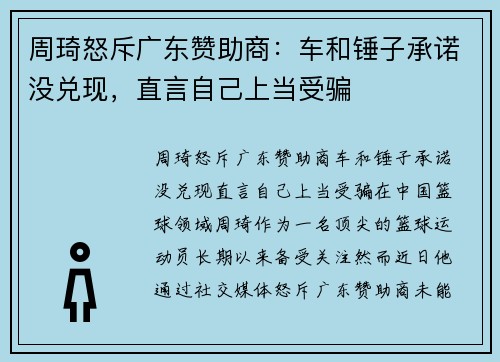 周琦怒斥广东赞助商：车和锤子承诺没兑现，直言自己上当受骗

周琦怒斥广东赞助商车和锤子承诺没兑现直言自己上当受骗在中国篮球领域周琦作为一名顶尖的篮球运动员长期以来备受关注然而近日他通过社交媒体怒斥广东赞助商未能